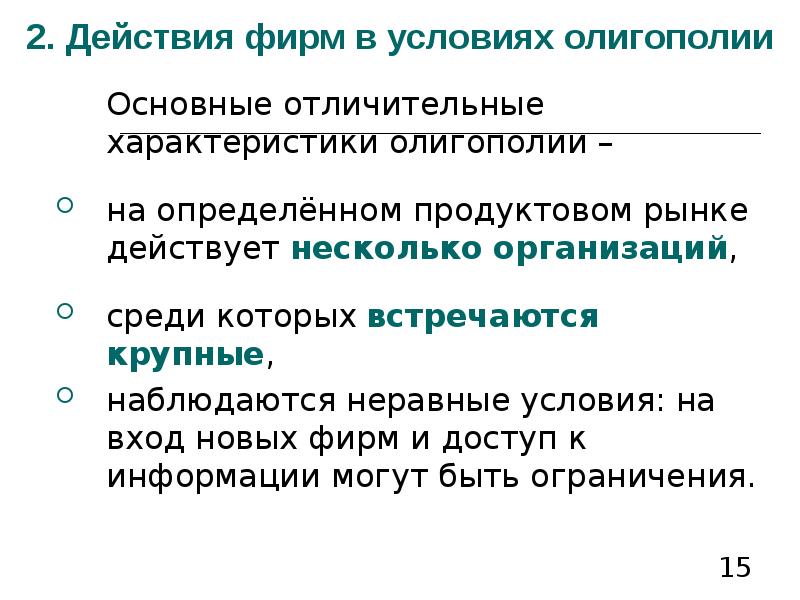 2. Действия фирм в условиях олигополии

Основные отличительные характеристики олигополии –

• на определённом продуктовом рынке действует несколько организаций,

• среди которых встречаются крупные,

• наблюдаются неравные условия: на вход новых фирм и доступ к информации могут быть ограничения.

15